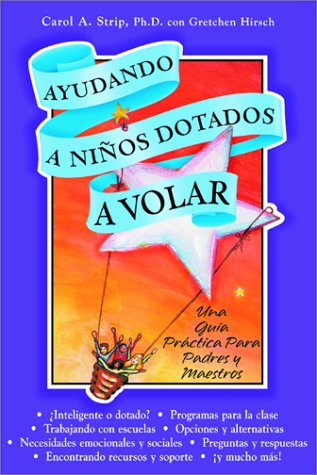 Carol A. Strip, Ph.D. con Gretchen Hirsch

AYUDANDO A NIÑOS DOTADOS A VOLAR

Una Guia Práctica Para Padres y Maestros

• ¿Inteligente o dotado? • Programas para la clase • Trabajando con escuelas • Opciones y alternativas • Necesidades emocionales y sociales • Preguntas y respuestas • Encontrando recursos y soporte • ¡y mucho más!